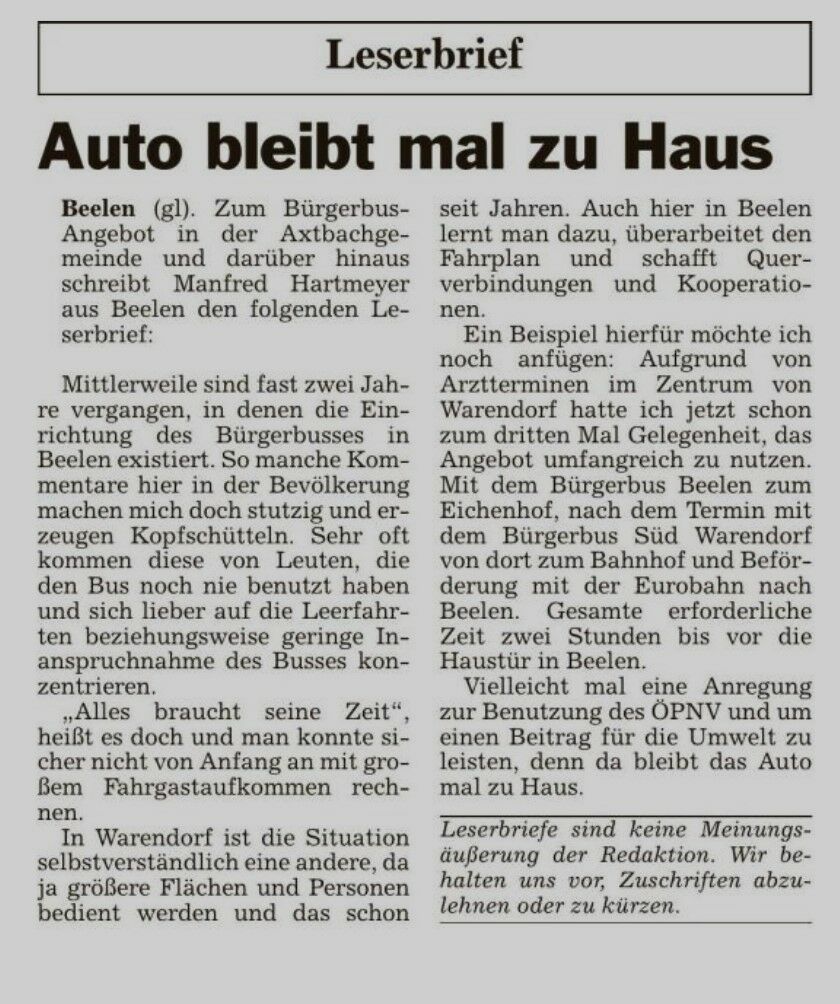 Leserbrief

Auto bleibt mal zu Haus

Beelen (gl). Zum Bürgerbus-Angebot in der Axtbachgemeinde und darüber hinaus schreibt Manfred Hartmeyer aus Beelen den folgenden Leserbrief:

Mittlerweile sind fast zwei Jahre vergangen, in denen die Einrichtung des Bürgerbusses in Beelen existiert. So manche Kommentare hier in der Bevölkerung machen mich doch stutzig und erzeugen Kopfschütteln. Sehr oft kommen diese von Leuten, die den Bus noch nie benutzt haben und sich lieber auf die Leerfahrten beziehungsweise geringe Inanspruchnahme des Busses konzentrieren.

„Alles braucht seine Zeit", heißt es doch und man konnte sicher nicht von Anfang an mit großem Fahrgastaufkommen rechnen.

In Warendorf ist die Situation selbstverständlich eine andere, da ja größere Flächen und Personen bedient werden und das schon seit Jahren. Auch hier in Beelen lernt man dazu, überarbeitet den Fahrplan und schafft Querverbindungen und Kooperationen.

Ein Beispiel hierfür möchte ich noch anfügen: Aufgrund von Arztterminen im Zentrum von Warendorf hatte ich jetzt schon zum dritten Mal Gelegenheit, das Angebot umfangreich zu nutzen. Mit dem Bürgerbus Beelen zum Eichenhof, nach dem Termin mit dem Bürgerbus Süd Warendorf von dort zum Bahnhof und Beförderung mit der Eurobahn nach Beelen. Gesamte erforderliche Zeit zwei Stunden bis vor die Haustür in Beelen.

Vielleicht mal eine Anregung zur Benutzung des ÖPNV und um einen Beitrag für die Umwelt zu leisten, denn da bleibt das Auto mal zu Haus.

Leserbriefe sind keine Meinungsäußerung der Redaktion. Wir behalten uns vor, Zuschriften abzulehnen oder zu kürzen.